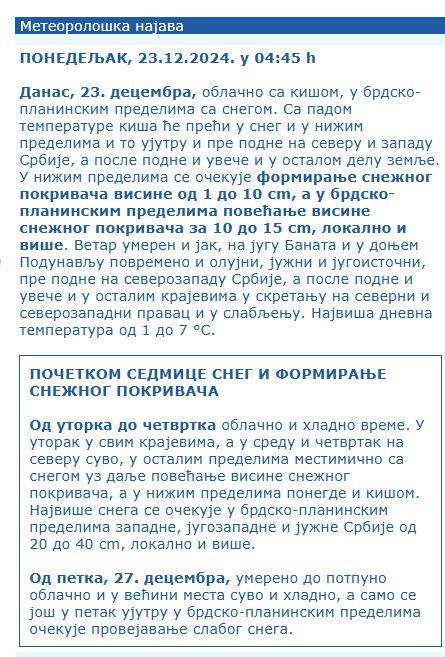 Метеоролошка најава

ПОНЕДЕЉАК, 23.12.2024. у 04:45 h

Данас, 23. децембра, облачно са кишом, у брдско-планинским пределима са снегом. Са падом температуре киша ће прећи у снег и у нижим пределима и то ујутру и пре подне на северу и западу Србије, а после подне и увече и у осталом делу земље. У нижим пределима се очекује формирање снежног покривача висине од 1 до 10 cm, а у брдско-планинским пределима повећање висине снежног покривача за 10 до 15 cm, локално и више. Ветар умерен и јак, на југу Баната и у доњем Подунављу повремено и олујни, јужни и југоисточни, пре подне на северозападу Србије, а после подне и увече и у осталим крајевима у скретању на северни и северозападни правац и у слабљењу. Највиша дневна температура од 1 до 7 °C.

ПОЧЕТКОМ СЕДМИЦЕ СНЕГ И ФОРМИРАЊЕ СНЕЖНОГ ПОКРИВАЧА

Од уторка до четвртка облачно и хладно време. У уторак у свим крајевима, а у среду и четвртак на северу суво, у осталим пределима местимично са снегом уз даље повећање висине снежног покривача, а у нижим пределима понегде и кишом. Највише снега се очекује у брдско-планинским пределима западне, југозападне и јужне Србије од 20 до 40 cm, локално и више.

Од петка, 27. децембра, умерено до потпуно облачно и у већини места суво и хладно, а само се још у петак ујутру у брдско-планинским пределима очекује провејавање слабог снега.